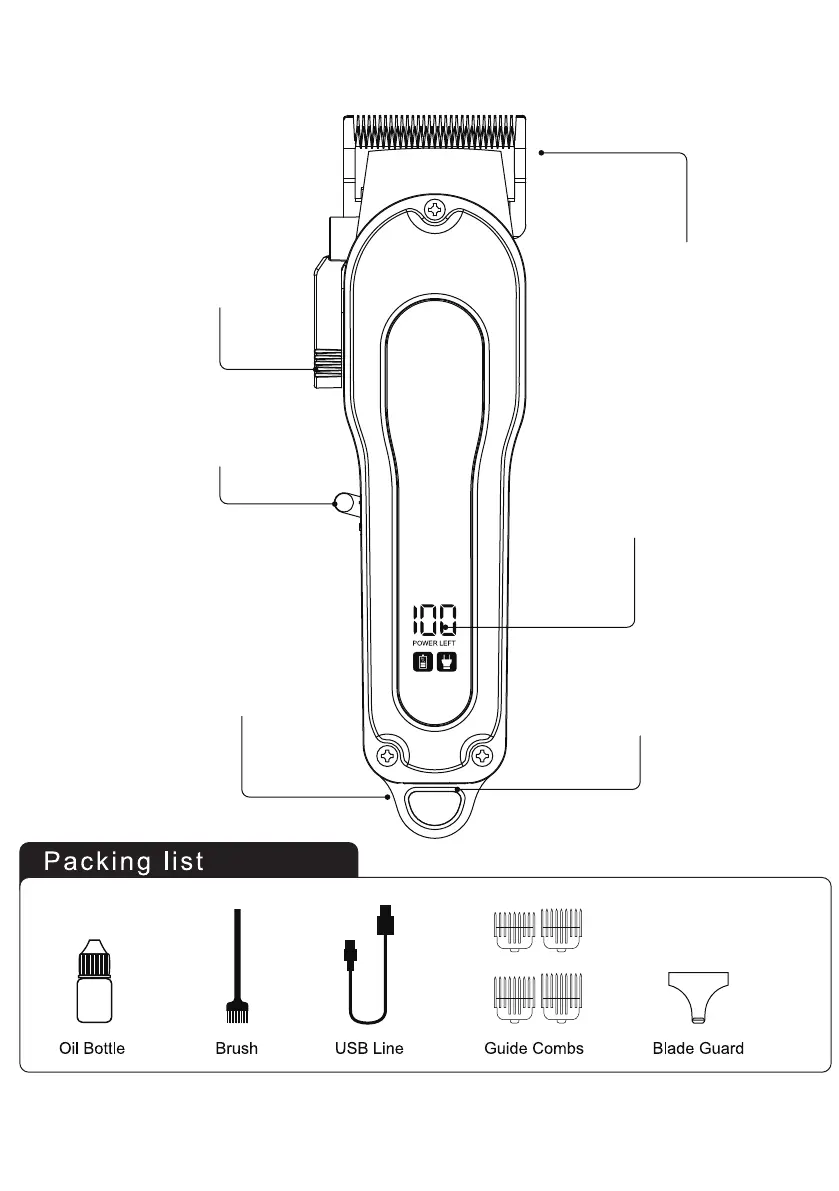 100
POWER LEFT

Packing list

Oil Bottle
Brush
USB Line
Guide Combs
Blade Guard